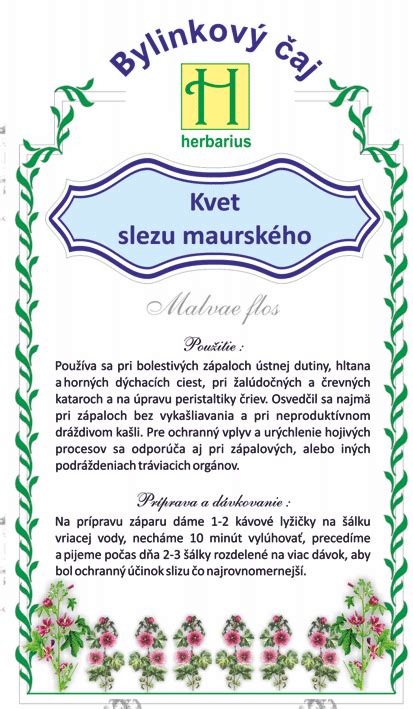 Bylinkový čaj

H

herbarius

Kvet slezu maurského

Malvae flos

Použitie :

Používa sa pri bolestivých zápaloch ústnej dutiny, hltana a horných dýchacích ciest, pri žalúdočných a črevných kataroch a na úpravu peristaltiky čriev. Osvedčil sa najmä pri zápaloch bez vykašliavania a pri neproduktívnom dráždivom kašli. Pre ochranný vplyv a urýchlenie hojivých procesov sa odporúča aj pri zápalových, alebo iných podráždeniach tráviacich orgánov.

Príprava a dávkovanie :

Na prípravu záparu dáme 1-2 kávové lyžičky na šálku vriacej vody, necháme 10 minút vylúhovať, precedíme a pijeme počas dňa 2-3 šálky rozdelené na viac dávok, aby bol ochranný účinok slizu čo najrovnomernejší.